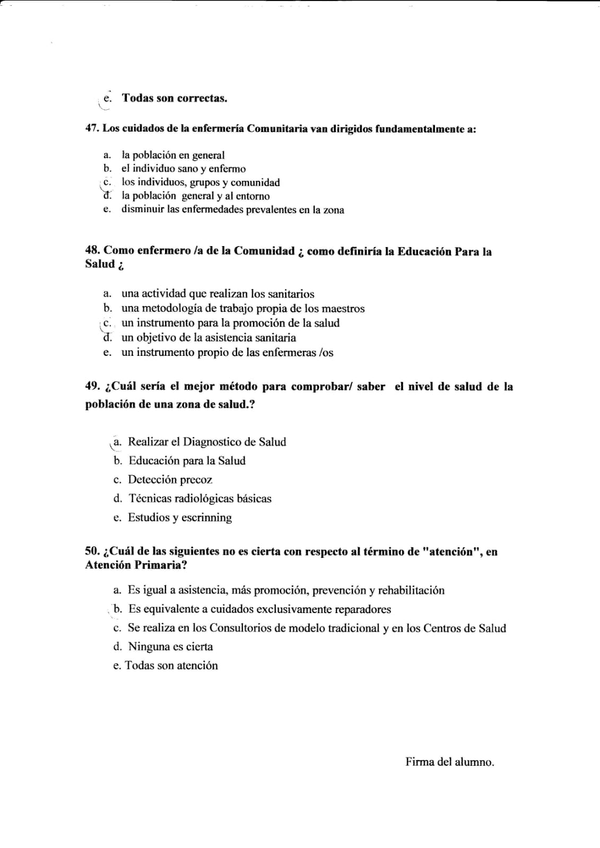 e. Todas son correctas.

47. Los cuidados de la enfermería Comunitaria van dirigidos fundamentalmente a:

a. la población en general
b. el individuo sano y enfermo
c. los individuos, grupos y comunidad
d. la población general y al entorno
e. disminuir las enfermedades prevalentes en la zona

48. Como enfermero /a de la Comunidad ¿ como definiría la Educación Para la Salud ¿

a. una actividad que realizan los sanitarios
b. una metodología de trabajo propia de los maestros
c. un instrumento para la promoción de la salud
d. un objetivo de la asistencia sanitaria
e. un instrumento propio de las enfermeras /os

49. ¿Cuál sería el mejor método para comprobar/ saber el nivel de salud de la población de una zona de salud.?

a. Realizar el Diagnostico de Salud
b. Educación para la Salud
c. Detección precoz
d. Técnicas radiológicas básicas
e. Estudios y escrinning

50. ¿Cuál de las siguientes no es cierta con respecto al término de "atención", en Atención Primaria?

a. Es igual a asistencia, más promoción, prevención y rehabilitación
b. Es equivalente a cuidados exclusivamente reparadores
c. Se realiza en los Consultorios de modelo tradicional y en los Centros de Salud
d. Ninguna es cierta
e. Todas son atención

Firma del alumno.